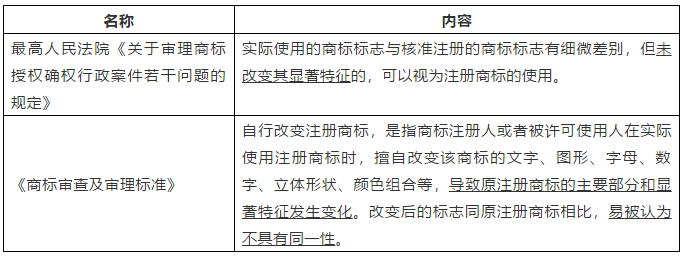 | 名称 | 内容 |
|---|---|
| 最高人民法院《关于审理商标授权确权行政案件若干问题的规定》 | 实际使用的商标标志与核准注册的商标标志有细微差别，但未改变其显著特征的，可以视为注册商标的使用。 |
| 《商标审查及审理标准》 | 自行改变注册商标，是指商标注册人或者被许可使用人在实际使用注册商标时，擅自改变该商标的文字、图形、字母、数字、立体形状、颜色组合等，导致原注册商标的主要部分和显著特征发生变化。改变后的标志同原注册商标相比，易被认为不具有同一性。 |